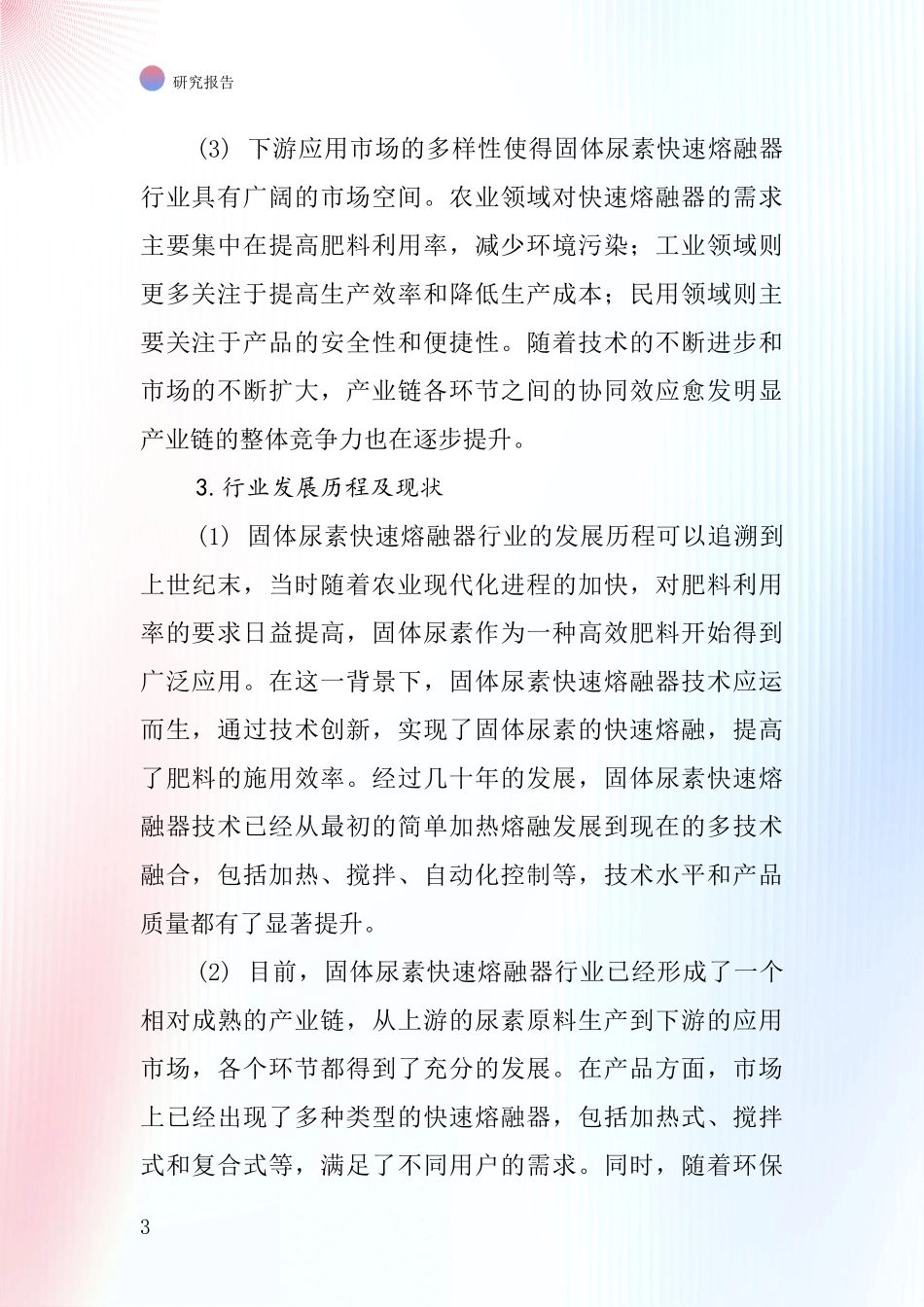 研究报告

(3) 下游应用市场的多样性使得固体尿素快速熔融器行业具有广阔的市场空间。农业领域对快速熔融器的需求主要集中在提高肥料利用率，减少环境污染；工业领域则更多关注于提高生产效率和降低生产成本；民用领域则主要关注于产品的安全性和便捷性。随着技术的不断进步和市场的不断扩大，产业链各环节之间的协同效应愈发明显产业链的整体竞争力也在逐步提升。

3. 行业发展历程及现状

(1) 固体尿素快速熔融器行业的发展历程可以追溯到上世纪末，当时随着农业现代化进程的加快，对肥料利用率的要求日益提高，固体尿素作为一种高效肥料开始得到广泛应用。在这一背景下，固体尿素快速熔融器技术应运而生，通过技术创新，实现了固体尿素的快速熔融，提高了肥料的施用效率。经过几十年的发展，固体尿素快速熔融器技术已经从最初的简单加热熔融发展到现在的多技术融合，包括加热、搅拌、自动化控制等，技术水平和产品质量都有了显著提升。

(2) 目前，固体尿素快速熔融器行业已经形成了一个相对成熟的产业链，从上游的尿素原料生产到下游的应用市场，各个环节都得到了充分的发展。在产品方面，市场上已经出现了多种类型的快速熔融器，包括加热式、搅拌式和复合式等，满足了不同用户的需求。同时，随着环保

3